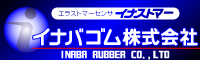 エラストマーセンサ イナストマー

イナバゴム株式会社

INABA RUBBER CO.,LTD